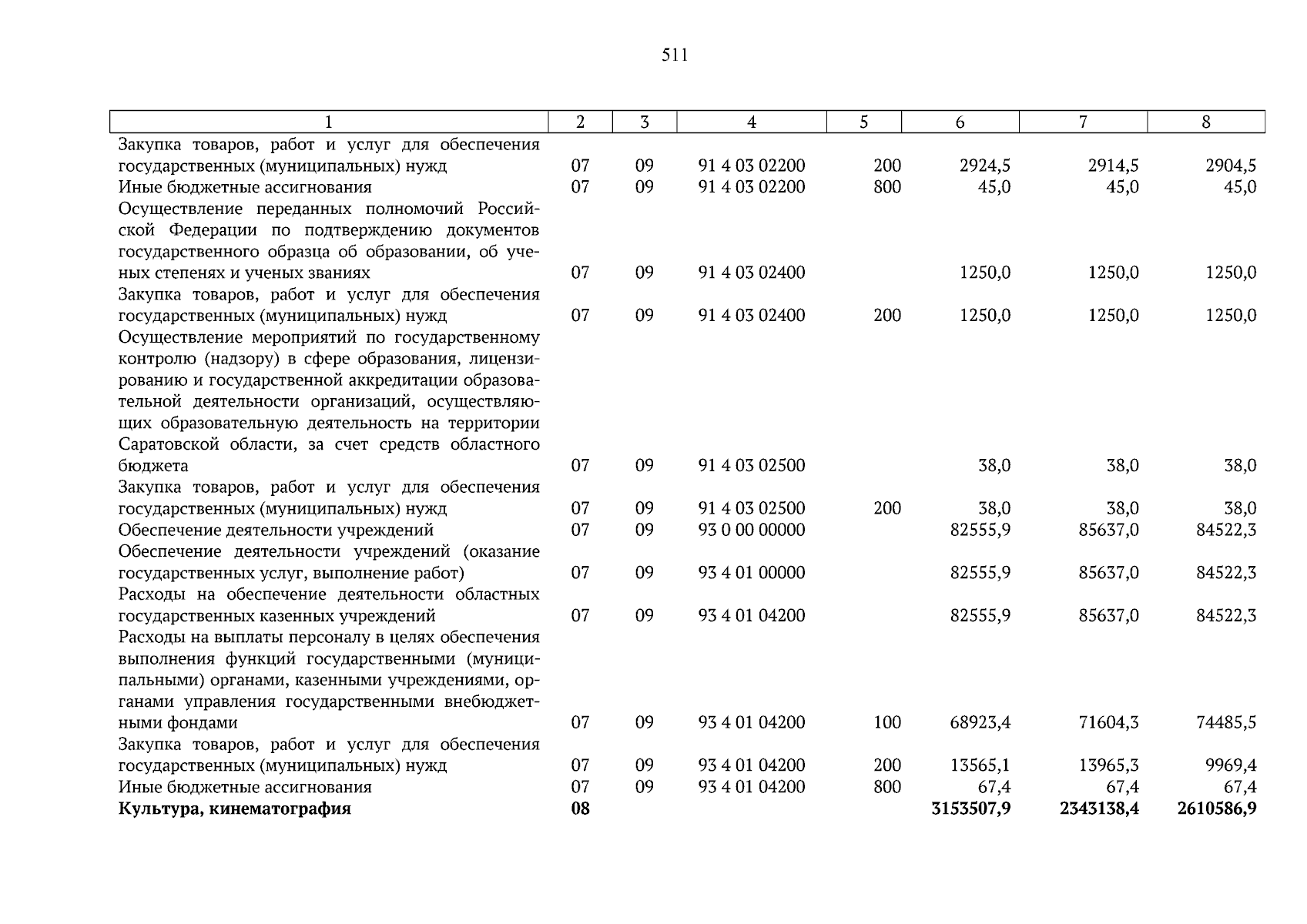 511

| 1 | 2 | 3 | 4 | 5 | 6 | 7 | 8 |
|---|---|---|---|---|---|---|---|
| Закупка товаров, работ и услуг для обеспечения государственных (муниципальных) нужд | 07 | 09 | 91 4 03 02200 | 200 | 2924,5 | 2914,5 | 2904,5 |
| Иные бюджетные ассигнования | 07 | 09 | 91 4 03 02200 | 800 | 45,0 | 45,0 | 45,0 |
| Осуществление переданных полномочий Российской Федерации по подтверждению документов государственного образца об образовании, об ученых степенях и ученых званиях | 07 | 09 | 91 4 03 02400 | | 1250,0 | 1250,0 | 1250,0 |
| Закупка товаров, работ и услуг для обеспечения государственных (муниципальных) нужд | 07 | 09 | 91 4 03 02400 | 200 | 1250,0 | 1250,0 | 1250,0 |
| Осуществление мероприятий по государственному контролю (надзору) в сфере образования, лицензированию и государственной аккредитации образовательной деятельности организаций, осуществляющих образовательную деятельность на территории Саратовской области, за счет средств областного бюджета | 07 | 09 | 91 4 03 02500 | | 38,0 | 38,0 | 38,0 |
| Закупка товаров, работ и услуг для обеспечения государственных (муниципальных) нужд | 07 | 09 | 91 4 03 02500 | 200 | 38,0 | 38,0 | 38,0 |
| Обеспечение деятельности учреждений | 07 | 09 | 93 0 00 00000 | | 82555,9 | 85637,0 | 84522,3 |
| Обеспечение деятельности учреждений (оказание государственных услуг, выполнение работ) | 07 | 09 | 93 4 01 00000 | | 82555,9 | 85637,0 | 84522,3 |
| Расходы на обеспечение деятельности областных государственных казенных учреждений | 07 | 09 | 93 4 01 04200 | | 82555,9 | 85637,0 | 84522,3 |
| Расходы на выплаты персоналу в целях обеспечения выполнения функций государственными (муниципальными) органами, казенными учреждениями, органами управления государственными внебюджетными фондами | 07 | 09 | 93 4 01 04200 | 100 | 68923,4 | 71604,3 | 74485,5 |
| Закупка товаров, работ и услуг для обеспечения государственных (муниципальных) нужд | 07 | 09 | 93 4 01 04200 | 200 | 13565,1 | 13965,3 | 9969,4 |
| Иные бюджетные ассигнования | 07 | 09 | 93 4 01 04200 | 800 | 67,4 | 67,4 | 67,4 |
| **Культура, кинематография** | **08** | | | | **3153507,9** | **2343138,4** | **2610586,9** |